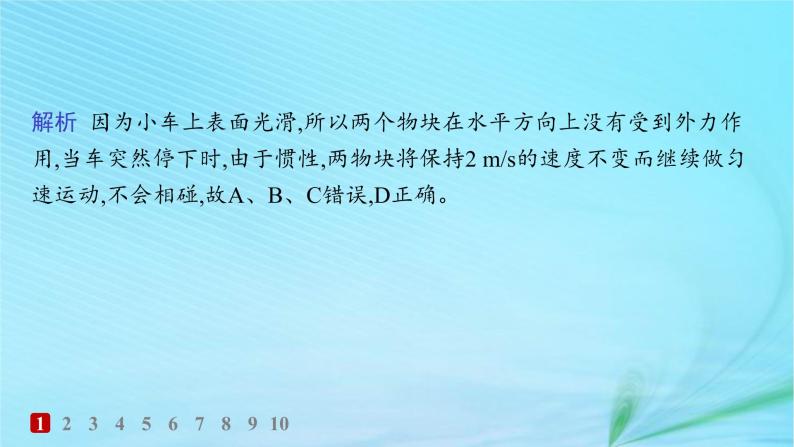 解析 因为小车上表面光滑,所以两个物块在水平方向上没有受到外力作用,当车突然停下时,由于惯性,两物块将保持2 m/s的速度不变而继续做匀速运动,不会相碰,故A、B、C错误,D正确。

1 2 3 4 5 6 7 8 9 10